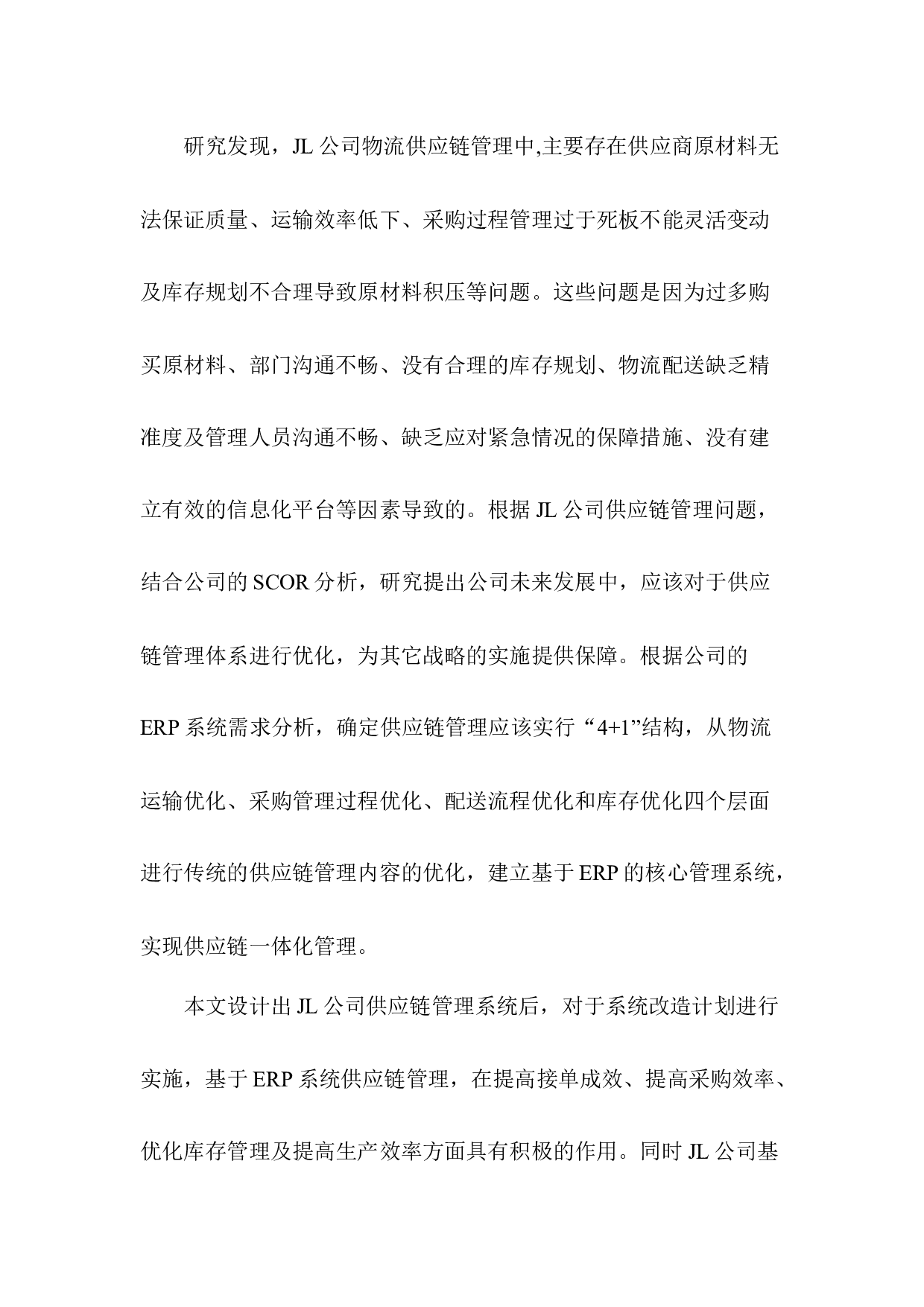 研究发现，JL 公司物流供应链管理中,主要存在供应商原材料无法保证质量、运输效率低下、采购过程管理过于死板不能灵活变动及库存规划不合理导致原材料积压等问题。这些问题是因为过多购买原材料、部门沟通不畅、没有合理的库存规划、物流配送缺乏精准度及管理人员沟通不畅、缺乏应对紧急情况的保障措施、没有建立有效的信息化平台等因素导致的。根据 JL 公司供应链管理问题，结合公司的 SCOR 分析，研究提出公司未来发展中，应该对于供应链管理体系进行优化，为其它战略的实施提供保障。根据公司的 ERP 系统需求分析，确定供应链管理应该实行“4+1”结构，从物流运输优化、采购管理过程优化、配送流程优化和库存优化四个层面进行传统的供应链管理内容的优化，建立基于 ERP 的核心管理系统，实现供应链一体化管理。

本文设计出 JL 公司供应链管理系统后，对于系统改造计划进行实施，基于 ERP 系统供应链管理，在提高接单成效、提高采购效率、优化库存管理及提高生产效率方面具有积极的作用。同时 JL 公司基